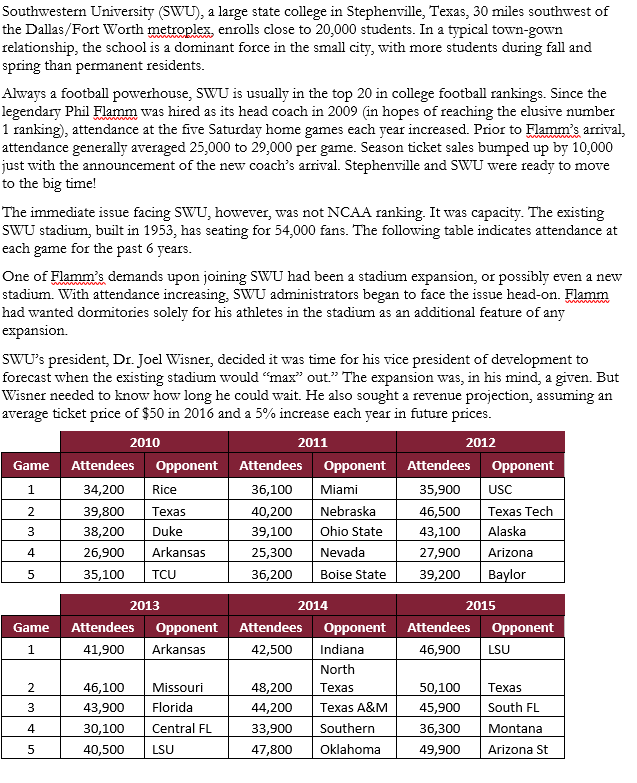 Southwestern University (SWU), a large state college in Stephenville, Texas, 30 miles southwest of the Dallas/Fort Worth metroplex, enrolls close to 20,000 students. In a typical town-gown relationship, the school is a dominant force in the small city, with more students during fall and spring than permanent residents.

Always a football powerhouse, SWU is usually in the top 20 in college football rankings. Since the legendary Phil Flamm was hired as its head coach in 2009 (in hopes of reaching the elusive number 1 ranking), attendance at the five Saturday home games each year increased. Prior to Flamm's arrival, attendance generally averaged 25,000 to 29,000 per game. Season ticket sales bumped up by 10,000 just with the announcement of the new coach's arrival. Stephenville and SWU were ready to move to the big time!

The immediate issue facing SWU, however, was not NCAA ranking. It was capacity. The existing SWU stadium, built in 1953, has seating for 54,000 fans. The following table indicates attendance at each game for the past 6 years.

One of Flamm's demands upon joining SWU had been a stadium expansion, or possibly even a new stadium. With attendance increasing, SWU administrators began to face the issue head-on. Flamm had wanted dormitories solely for his athletes in the stadium as an additional feature of any expansion.

SWU's president, Dr. Joel Wisner, decided it was time for his vice president of development to forecast when the existing stadium would "max" out." The expansion was, in his mind, a given. But Wisner needed to know how long he could wait. He also sought a revenue projection, assuming an average ticket price of $50 in 2016 and a 5% increase each year in future prices.

| | 2010 | | 2011 | | 2012 | |
|---|---|---|---|---|---|---|
| Game | Attendees | Opponent | Attendees | Opponent | Attendees | Opponent |
| 1 | 34,200 | Rice | 36,100 | Miami | 35,900 | USC |
| 2 | 39,800 | Texas | 40,200 | Nebraska | 46,500 | Texas Tech |
| 3 | 38,200 | Duke | 39,100 | Ohio State | 43,100 | Alaska |
| 4 | 26,900 | Arkansas | 25,300 | Nevada | 27,900 | Arizona |
| 5 | 35,100 | TCU | 36,200 | Boise State | 39,200 | Baylor |

| | 2013 | | 2014 | | 2015 | |
|---|---|---|---|---|---|---|
| Game | Attendees | Opponent | Attendees | Opponent | Attendees | Opponent |
| 1 | 41,900 | Arkansas | 42,500 | Indiana | 46,900 | LSU |
| 2 | 46,100 | Missouri | 48,200 | North Texas | 50,100 | Texas |
| 3 | 43,900 | Florida | 44,200 | Texas A&M | 45,900 | South FL |
| 4 | 30,100 | Central FL | 33,900 | Southern | 36,300 | Montana |
| 5 | 40,500 | LSU | 47,800 | Oklahoma | 49,900 | Arizona St |